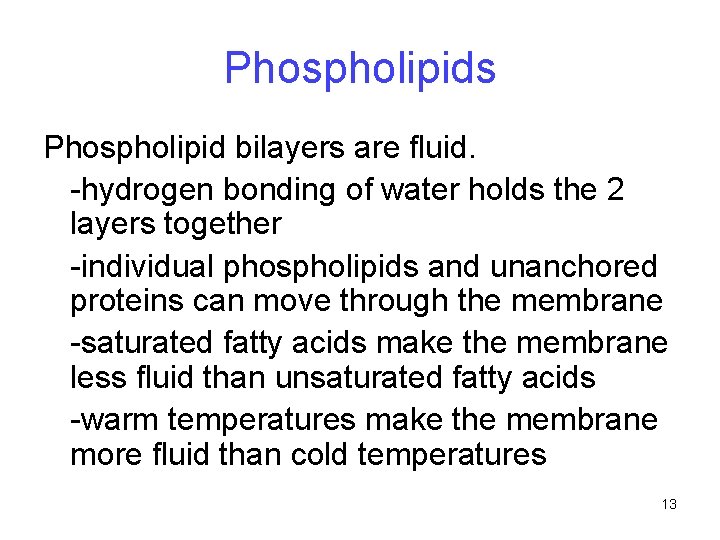 Phospholipids

Phospholipid bilayers are fluid.

-hydrogen bonding of water holds the 2 layers together

-individual phospholipids and unanchored proteins can move through the membrane

-saturated fatty acids make the membrane less fluid than unsaturated fatty acids

-warm temperatures make the membrane more fluid than cold temperatures

13